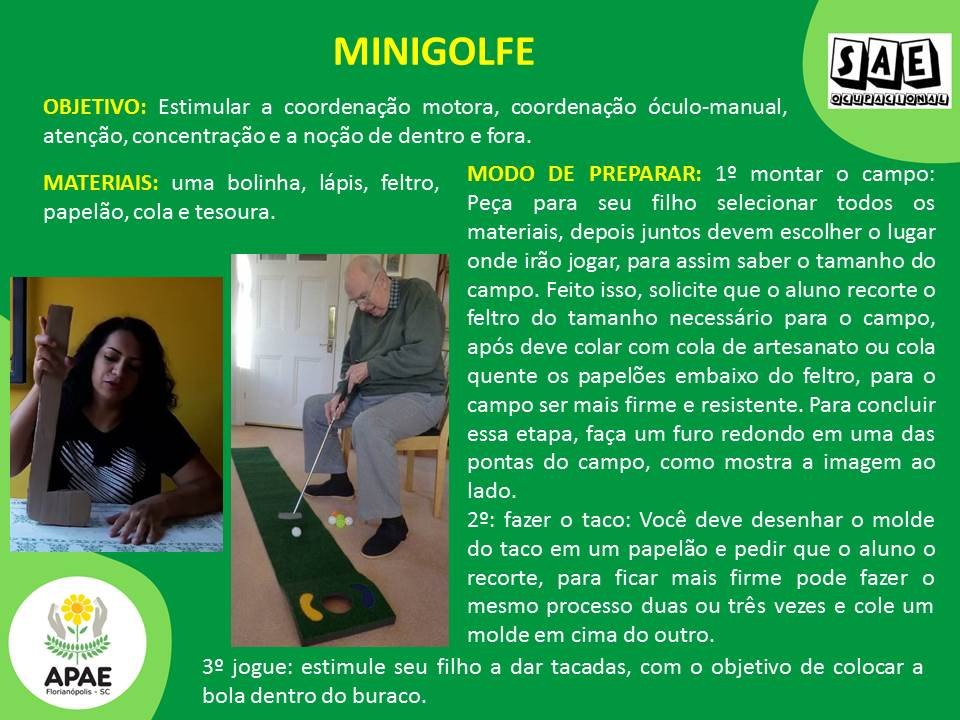 MINIGOLFE

SAE OCUPACIONAL

OBJETIVO: Estimular a coordenação motora, coordenação óculo-manual, atenção, concentração e a noção de dentro e fora.

MATERIAIS: uma bolinha, lápis, feltro, papelão, cola e tesoura.

MODO DE PREPARAR: 1º montar o campo: Peça para seu filho selecionar todos os materiais, depois juntos devem escolher o lugar onde irão jogar, para assim saber o tamanho do campo. Feito isso, solicite que o aluno recorte o feltro do tamanho necessário para o campo, após deve colar com cola de artesanato ou cola quente os papelões embaixo do feltro, para o campo ser mais firme e resistente. Para concluir essa etapa, faça um furo redondo em uma das pontas do campo, como mostra a imagem ao lado.

2º: fazer o taco: Você deve desenhar o molde do taco em um papelão e pedir que o aluno o recorte, para ficar mais firme pode fazer o mesmo processo duas ou três vezes e cole um molde em cima do outro.

3º jogue: estimule seu filho a dar tacadas, com o objetivo de colocar a bola dentro do buraco.

APAE
Florianópolis - SC